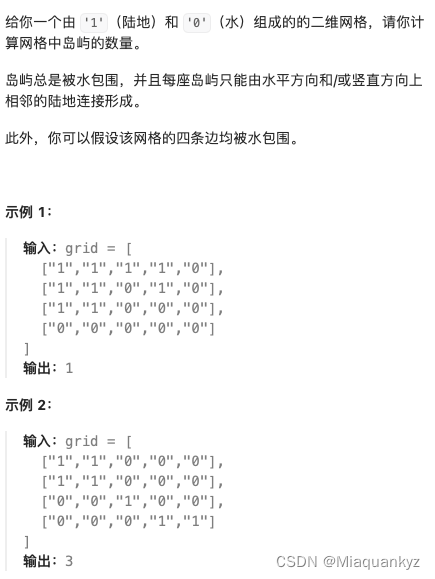 给你一个由 '1'（陆地）和 '0'（水）组成的的二维网格，请你计算网格中岛屿的数量。

岛屿总是被水包围，并且每座岛屿只能由水平方向和/或竖直方向上相邻的陆地连接形成。

此外，你可以假设该网格的四条边均被水包围。

示例 1：

输入：grid = [
  ["1","1","1","1","0"],
  ["1","1","0","1","0"],
  ["1","1","0","0","0"],
  ["0","0","0","0","0"]
]
输出：1

示例 2：

输入：grid = [
  ["1","1","0","0","0"],
  ["1","1","0","0","0"],
  ["0","0","1","0","0"],
  ["0","0","0","1","1"]
]
输出：3

CSDN @Miaquankyz